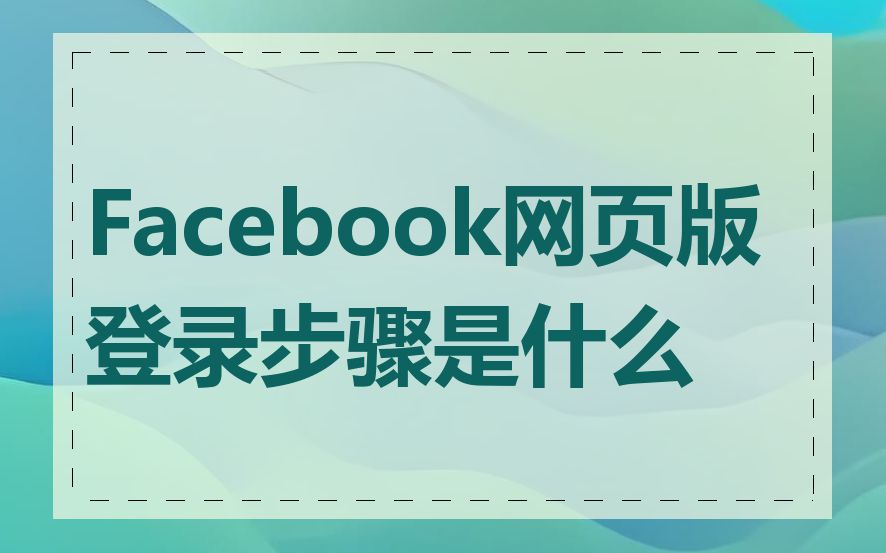 Facebook网页版登录步骤是什么